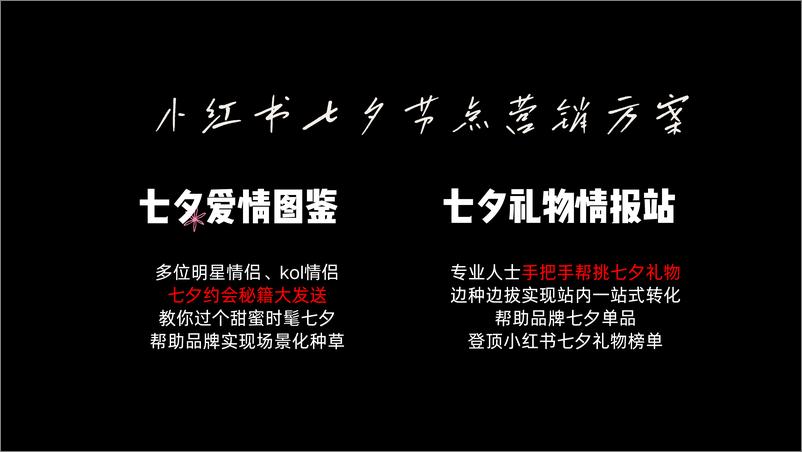 小红书七夕节点营销方案

七夕爱情图鉴

多位明星情侣、kol情侣
七夕约会秘籍大发送
教你过个甜蜜时髦七夕
帮助品牌实现场景化种草

七夕礼物情报站

专业人士手把手帮挑七夕礼物
边种边拔实现站内一站式转化
帮助品牌七夕单品
登顶小红书七夕礼物榜单